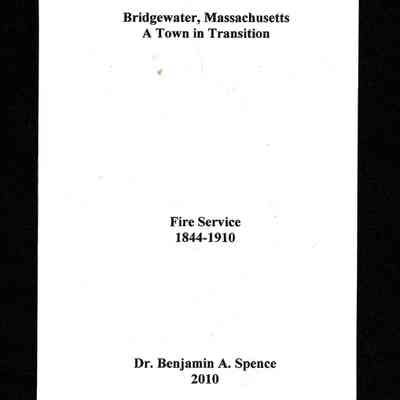 Bridgewater, Massachusetts
A Town in Transition

Fire Service
1844-1910

Dr. Benjamin A. Spence
2010